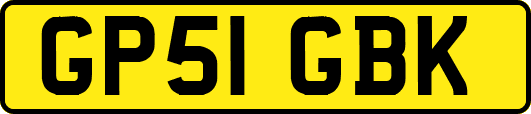 GP51 GBK